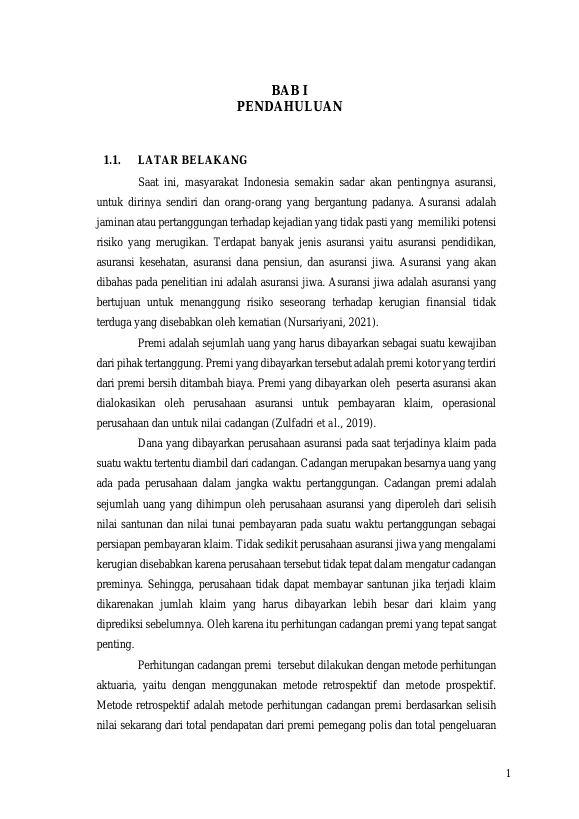 BAB I
PENDAHULUAN

1.1. LATAR BELAKANG

Saat ini, masyarakat Indonesia semakin sadar akan pentingnya asuransi, untuk dirinya sendiri dan orang-orang yang bergantung padanya. Asuransi adalah jaminan atau pertanggungan terhadap kejadian yang tidak pasti yang memiliki potensi risiko yang merugikan. Terdapat banyak jenis asuransi yaitu asuransi pendidikan, asuransi kesehatan, asuransi dana pensiun, dan asuransi jiwa. Asuransi yang akan dibahas pada penelitian ini adalah asuransi jiwa. Asuransi jiwa adalah asuransi yang bertujuan untuk menanggung risiko seseorang terhadap kerugian finansial tidak terduga yang disebabkan oleh kematian (Nursariyani, 2021).

Premi adalah sejumlah uang yang harus dibayarkan sebagai suatu kewajiban dari pihak tertanggung. Premi yang dibayarkan tersebut adalah premi kotor yang terdiri dari premi bersih ditambah biaya. Premi yang dibayarkan oleh peserta asuransi akan dialokasikan oleh perusahaan asuransi untuk pembayaran klaim, operasional perusahaan dan untuk nilai cadangan (Zulfadri et al., 2019).

Dana yang dibayarkan perusahaan asuransi pada saat terjadinya klaim pada suatu waktu tertentu diambil dari cadangan. Cadangan merupakan besarnya uang yang ada pada perusahaan dalam jangka waktu pertanggungan. Cadangan premi adalah sejumlah uang yang dihimpun oleh perusahaan asuransi yang diperoleh dari selisih nilai santunan dan nilai tunai pembayaran pada suatu waktu pertanggungan sebagai persiapan pembayaran klaim. Tidak sedikit perusahaan asuransi jiwa yang mengalami kerugian disebabkan karena perusahaan tersebut tidak tepat dalam mengatur cadangan preminya. Sehingga, perusahaan tidak dapat membayar santunan jika terjadi klaim dikarenakan jumlah klaim yang harus dibayarkan lebih besar dari klaim yang diprediksi sebelumnya. Oleh karena itu perhitungan cadangan premi yang tepat sangat penting.

Perhitungan cadangan premi tersebut dilakukan dengan metode perhitungan aktuaria, yaitu dengan menggunakan metode retrospektif dan metode prospektif. Metode retrospektif adalah metode perhitungan cadangan premi berdasarkan selisih nilai sekarang dari total pendapatan dari premi pemegang polis dan total pengeluaran

1